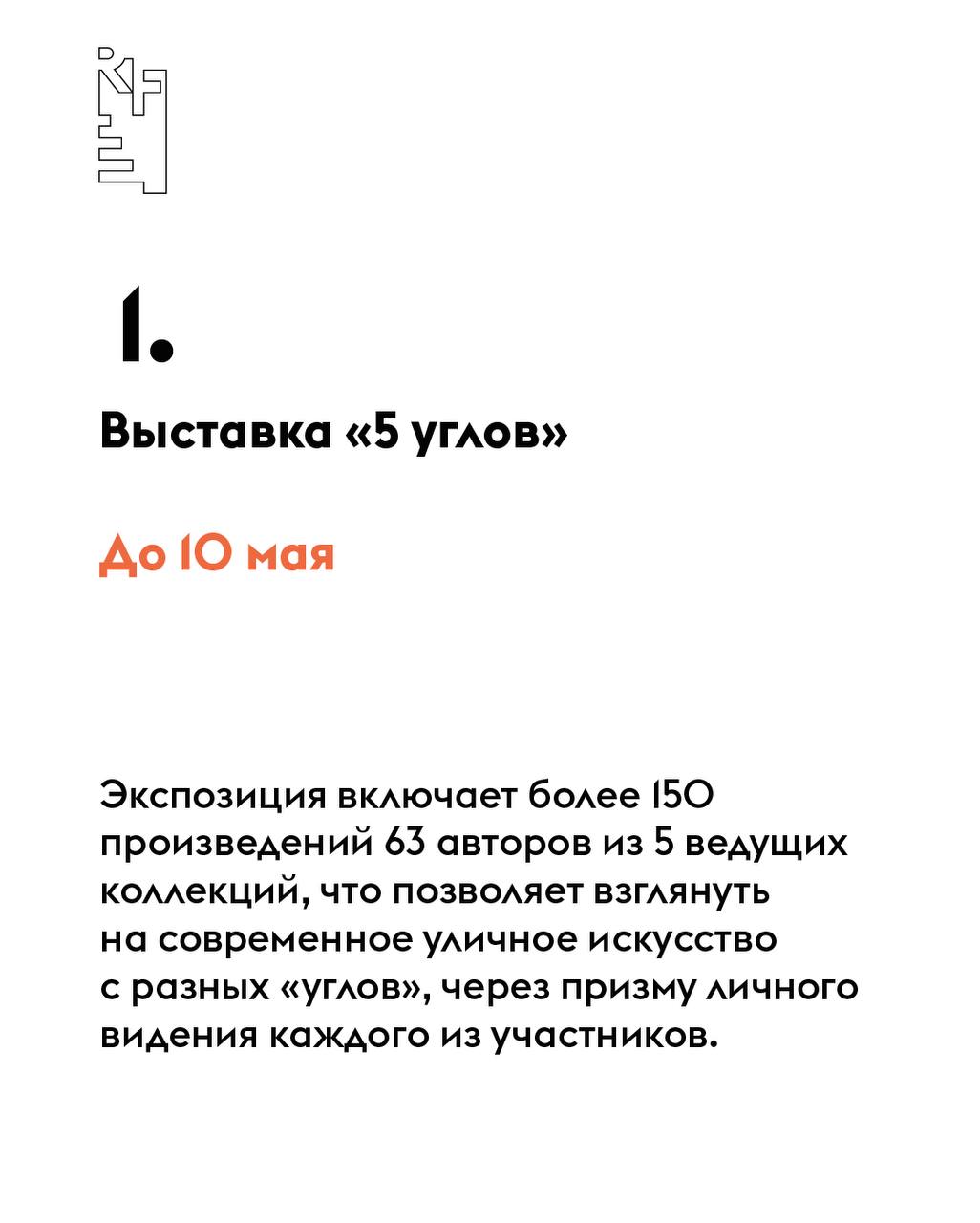 1.

Выставка «5 углов»

До 10 мая

Экспозиция включает более 150 произведений 63 авторов из 5 ведущих коллекций, что позволяет взглянуть на современное уличное искусство с разных «углов», через призму личного видения каждого из участников.